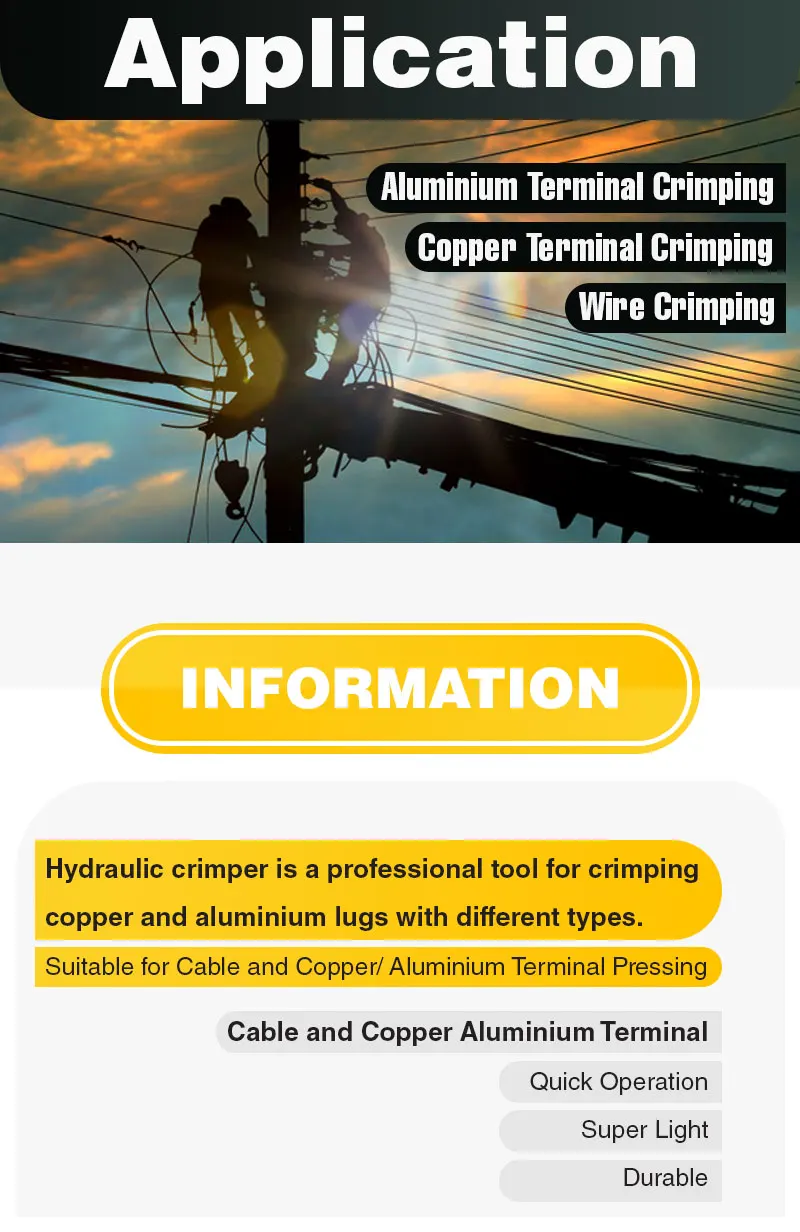 Application

Aluminium Terminal Crimping

Copper Terminal Crimping

Wire Crimping

INFORMATION

Hydraulic crimper is a professional tool for crimping copper and aluminium lugs with different types.

Suitable for Cable and Copper/ Aluminium Terminal Pressing

Cable and Copper Aluminium Terminal

Quick Operation

Super Light

Durable